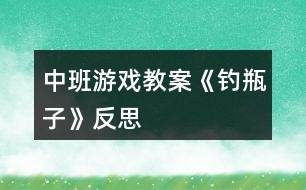 中班游戏教案《钓瓶子》反思